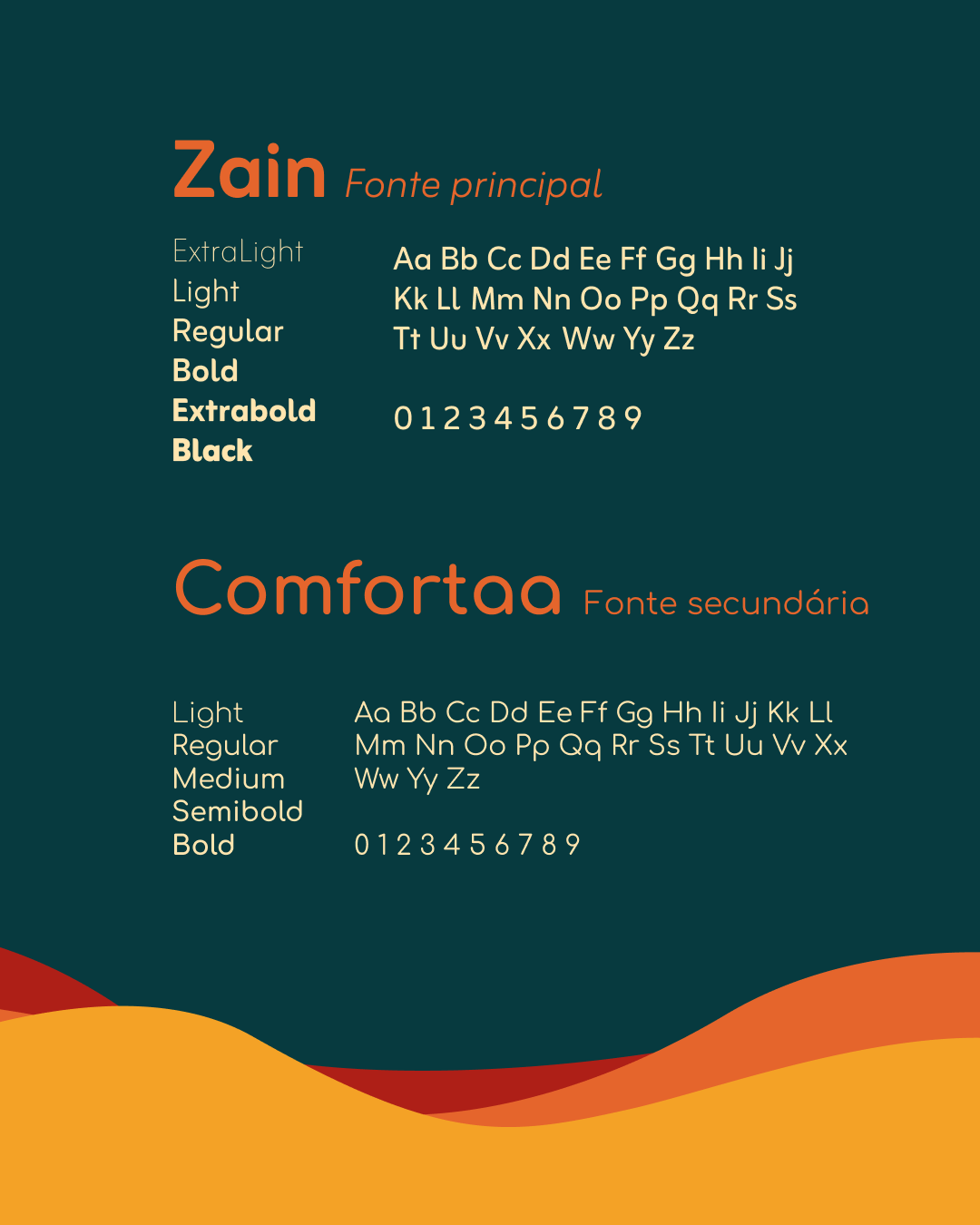 Zain Fonte principal

ExtraLight
Light
Regular
Bold
Extrabold
Black

Aa Bb Cc Dd Ee Ff Gg Hh Ii Jj
Kk Ll Mm Nn Oo Pp Qq Rr Ss
Tt Uu Vv Xx Ww Yy Zz

0 1 2 3 4 5 6 7 8 9

Comfortaa Fonte secundária

Light
Regular
Medium
Semibold
Bold

Aa Bb Cc Dd Ee Ff Gg Hh Ii Jj Kk Ll
Mm Nn Oo Pp Qq Rr Ss Tt Uu Vv Xx
Ww Yy Zz

0 1 2 3 4 5 6 7 8 9